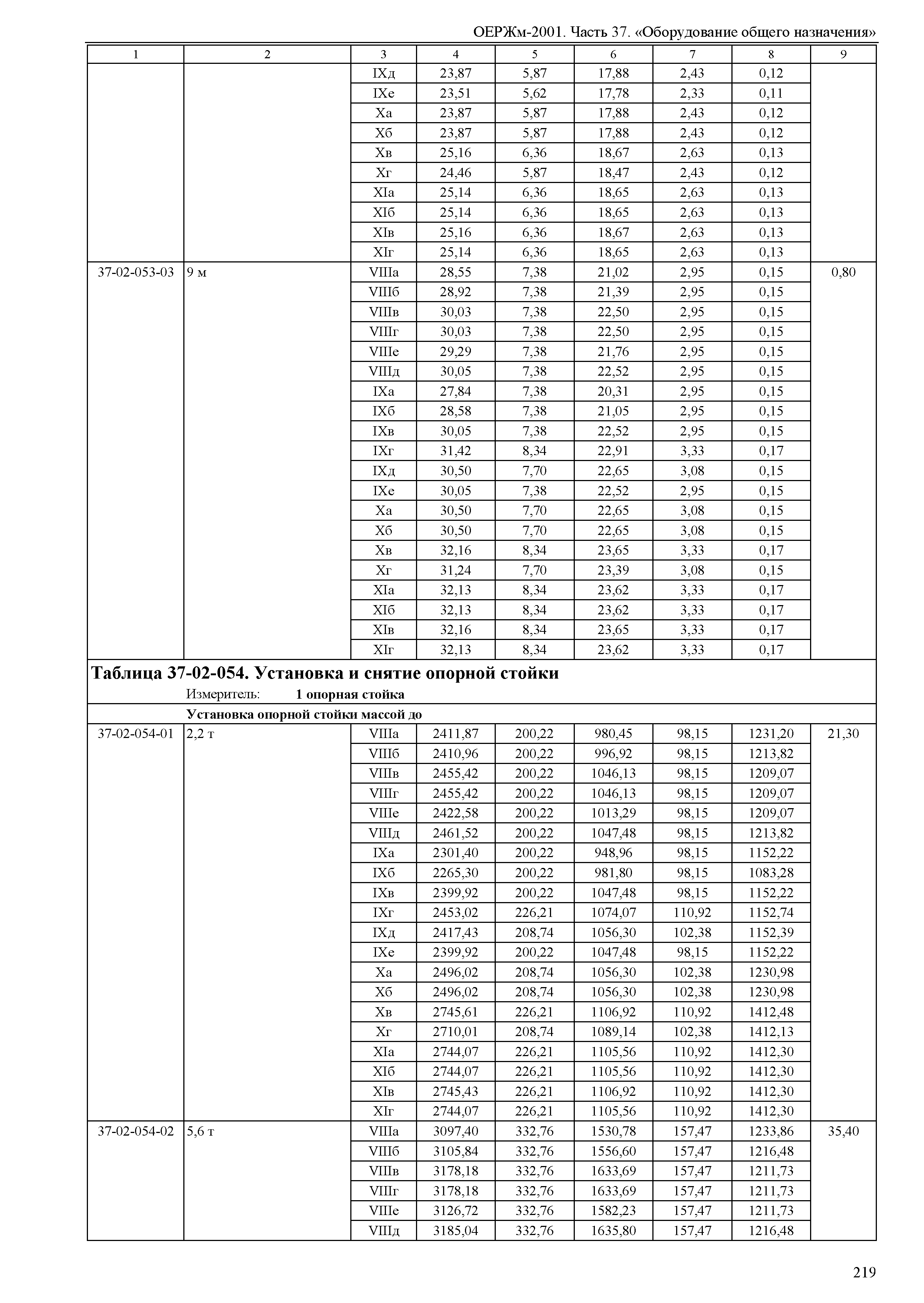 ОЕРЖм-2001. Часть 37. «Оборудование общего назначения»

| 1 | 2 | 3 | 4 | 5 | 6 | 7 | 8 | 9 |
|---|---|---|---|---|---|---|---|---|
| | | IXд | 23,87 | 5,87 | 17,88 | 2,43 | 0,12 | |
| | | IXе | 23,51 | 5,62 | 17,78 | 2,33 | 0,11 | |
| | | Xа | 23,87 | 5,87 | 17,88 | 2,43 | 0,12 | |
| | | Xб | 23,87 | 5,87 | 17,88 | 2,43 | 0,12 | |
| | | Xв | 25,16 | 6,36 | 18,67 | 2,63 | 0,13 | |
| | | Xг | 24,46 | 5,87 | 18,47 | 2,43 | 0,12 | |
| | | XIа | 25,14 | 6,36 | 18,65 | 2,63 | 0,13 | |
| | | XIб | 25,14 | 6,36 | 18,65 | 2,63 | 0,13 | |
| | | XIв | 25,16 | 6,36 | 18,67 | 2,63 | 0,13 | |
| | | XIг | 25,14 | 6,36 | 18,65 | 2,63 | 0,13 | |
| 37-02-053-03 | 9 м | VIIIа | 28,55 | 7,38 | 21,02 | 2,95 | 0,15 | 0,80 |
| | | VIIIб | 28,92 | 7,38 | 21,39 | 2,95 | 0,15 | |
| | | VIIIв | 30,03 | 7,38 | 22,50 | 2,95 | 0,15 | |
| | | VIIIг | 30,03 | 7,38 | 22,50 | 2,95 | 0,15 | |
| | | VIIIе | 29,29 | 7,38 | 21,76 | 2,95 | 0,15 | |
| | | VIIIд | 30,05 | 7,38 | 22,52 | 2,95 | 0,15 | |
| | | IXа | 27,84 | 7,38 | 20,31 | 2,95 | 0,15 | |
| | | IXб | 28,58 | 7,38 | 21,05 | 2,95 | 0,15 | |
| | | IXв | 30,05 | 7,38 | 22,52 | 2,95 | 0,15 | |
| | | IXг | 31,42 | 8,34 | 22,91 | 3,33 | 0,17 | |
| | | IXд | 30,50 | 7,70 | 22,65 | 3,08 | 0,15 | |
| | | IXе | 30,05 | 7,38 | 22,52 | 2,95 | 0,15 | |
| | | Xа | 30,50 | 7,70 | 22,65 | 3,08 | 0,15 | |
| | | Xб | 30,50 | 7,70 | 22,65 | 3,08 | 0,15 | |
| | | Xв | 32,16 | 8,34 | 23,65 | 3,33 | 0,17 | |
| | | Xг | 31,24 | 7,70 | 23,39 | 3,08 | 0,15 | |
| | | XIа | 32,13 | 8,34 | 23,62 | 3,33 | 0,17 | |
| | | XIб | 32,13 | 8,34 | 23,62 | 3,33 | 0,17 | |
| | | XIв | 32,16 | 8,34 | 23,65 | 3,33 | 0,17 | |
| | | XIг | 32,13 | 8,34 | 23,62 | 3,33 | 0,17 | |

Таблица 37-02-054. Установка и снятие опорной стойки
Измеритель: 1 опорная стойка
Установка опорной стойки массой до

| | | | | | | | | |
|---|---|---|---|---|---|---|---|---|
| 37-02-054-01 | 2,2 т | VIIIа | 2411,87 | 200,22 | 980,45 | 98,15 | 1231,20 | 21,30 |
| | | VIIIб | 2410,96 | 200,22 | 996,92 | 98,15 | 1213,82 | |
| | | VIIIв | 2455,42 | 200,22 | 1046,13 | 98,15 | 1209,07 | |
| | | VIIIг | 2455,42 | 200,22 | 1046,13 | 98,15 | 1209,07 | |
| | | VIIIе | 2422,58 | 200,22 | 1013,29 | 98,15 | 1209,07 | |
| | | VIIIд | 2461,52 | 200,22 | 1047,48 | 98,15 | 1213,82 | |
| | | IXа | 2301,40 | 200,22 | 948,96 | 98,15 | 1152,22 | |
| | | IXб | 2265,30 | 200,22 | 981,80 | 98,15 | 1083,28 | |
| | | IXв | 2399,92 | 200,22 | 1047,48 | 98,15 | 1152,22 | |
| | | IXг | 2453,02 | 226,21 | 1074,07 | 110,92 | 1152,74 | |
| | | IXд | 2417,43 | 208,74 | 1056,30 | 102,38 | 1152,39 | |
| | | IXе | 2399,92 | 200,22 | 1047,48 | 98,15 | 1152,22 | |
| | | Xа | 2496,02 | 208,74 | 1056,30 | 102,38 | 1230,98 | |
| | | Xб | 2496,02 | 208,74 | 1056,30 | 102,38 | 1230,98 | |
| | | Xв | 2745,61 | 226,21 | 1106,92 | 110,92 | 1412,48 | |
| | | Xг | 2710,01 | 208,74 | 1089,14 | 102,38 | 1412,13 | |
| | | XIа | 2744,07 | 226,21 | 1105,56 | 110,92 | 1412,30 | |
| | | XIб | 2744,07 | 226,21 | 1105,56 | 110,92 | 1412,30 | |
| | | XIв | 2745,43 | 226,21 | 1106,92 | 110,92 | 1412,30 | |
| | | XIг | 2744,07 | 226,21 | 1105,56 | 110,92 | 1412,30 | |
| 37-02-054-02 | 5,6 т | VIIIа | 3097,40 | 332,76 | 1530,78 | 157,47 | 1233,86 | 35,40 |
| | | VIIIб | 3105,84 | 332,76 | 1556,60 | 157,47 | 1216,48 | |
| | | VIIIв | 3178,18 | 332,76 | 1633,69 | 157,47 | 1211,73 | |
| | | VIIIг | 3178,18 | 332,76 | 1633,69 | 157,47 | 1211,73 | |
| | | VIIIе | 3126,72 | 332,76 | 1582,23 | 157,47 | 1211,73 | |
| | | VIIIд | 3185,04 | 332,76 | 1635,80 | 157,47 | 1216,48 | |

219